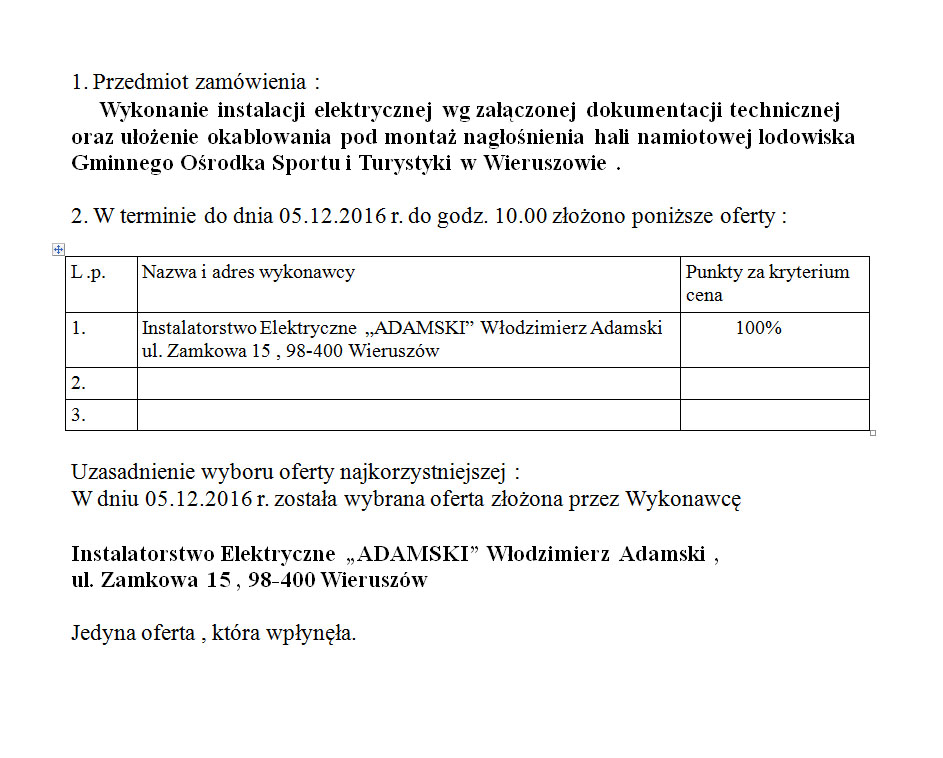 1. Przedmiot zamówienia :
Wykonanie instalacji elektrycznej wg załączonej dokumentacji technicznej oraz ułożenie okablowania pod montaż nagłośnienia hali namiotowej lodowiska Gminnego Ośrodka Sportu i Turystyki w Wieruszowie .

2. W terminie do dnia 05.12.2016 r. do godz. 10.00 złożono poniższe oferty :

| L .p. | Nazwa i adres wykonawcy | Punkty za kryterium cena |
|---|---|---|
| 1. | Instalatorstwo Elektryczne „ADAMSKI” Włodzimierz Adamski ul. Zamkowa 15 , 98-400 Wieruszów | 100% |
| 2. | | |
| 3. | | |

Uzasadnienie wyboru oferty najkorzystniejszej :
W dniu 05.12.2016 r. została wybrana oferta złożona przez Wykonawcę

Instalatorstwo Elektryczne „ADAMSKI” Włodzimierz Adamski ,
ul. Zamkowa 15 , 98-400 Wieruszów

Jedyna oferta , która wpłynęła.